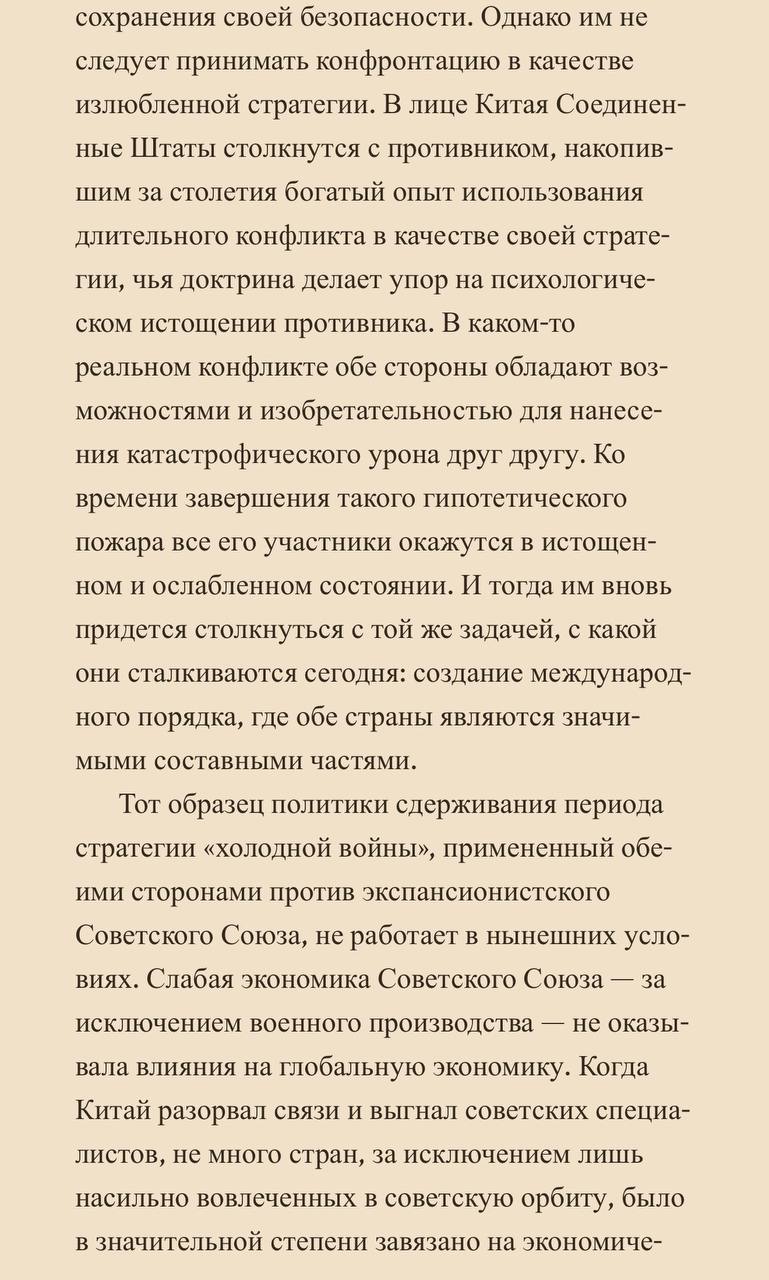 сохранения своей безопасности. Однако им не следует принимать конфронтацию в качестве излюбленной стратегии. В лице Китая Соединенные Штаты столкнутся с противником, накопившим за столетия богатый опыт использования длительного конфликта в качестве своей стратегии, чья доктрина делает упор на психологическом истощении противника. В каком-то реальном конфликте обе стороны обладают возможностями и изобретательностью для нанесения катастрофического урона друг другу. Ко времени завершения такого гипотетического пожара все его участники окажутся в истощенном и ослабленном состоянии. И тогда им вновь придется столкнуться с той же задачей, с какой они сталкиваются сегодня: создание международного порядка, где обе страны являются значимыми составными частями.

Тот образец политики сдерживания периода стратегии «холодной войны», примененный обеими сторонами против экспансионистского Советского Союза, не работает в нынешних условиях. Слабая экономика Советского Союза — за исключением военного производства — не оказывала влияния на глобальную экономику. Когда Китай разорвал связи и выгнал советских специалистов, не много стран, за исключением лишь насильно вовлеченных в советскую орбиту, было в значительной степени завязано на экономиче-